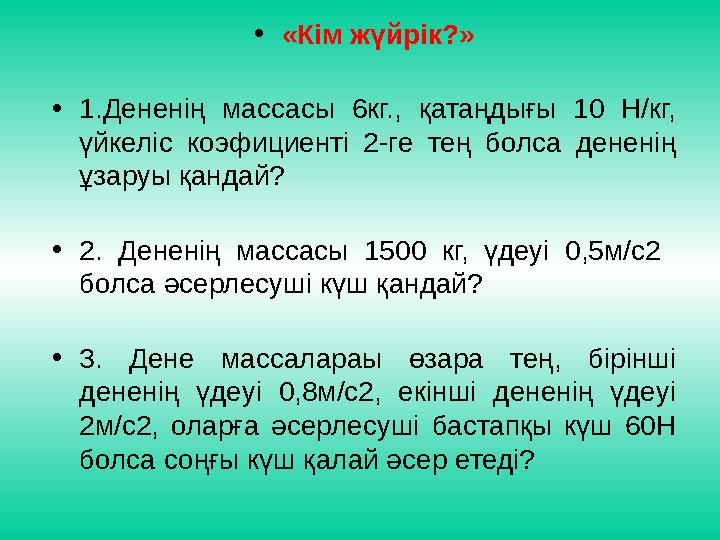 • «Кім жүйрік?»

• 1.Дененің массасы 6кг., қатаңдығы 10 Н/кг, үйкеліс коэфициенті 2-ге тең болса дененің ұзаруы қандай?

• 2. Дененің массасы 1500 кг, үдеуі 0,5м/с2 болса әсерлесуші күш қандай?

• 3. Дене массалараы өзара тең, бірінші дененің үдеуі 0,8м/с2, екінші дененің үдеуі 2м/с2, оларға әсерлесуші бастапқы күш 60Н болса соңғы күш қалай әсер етеді?